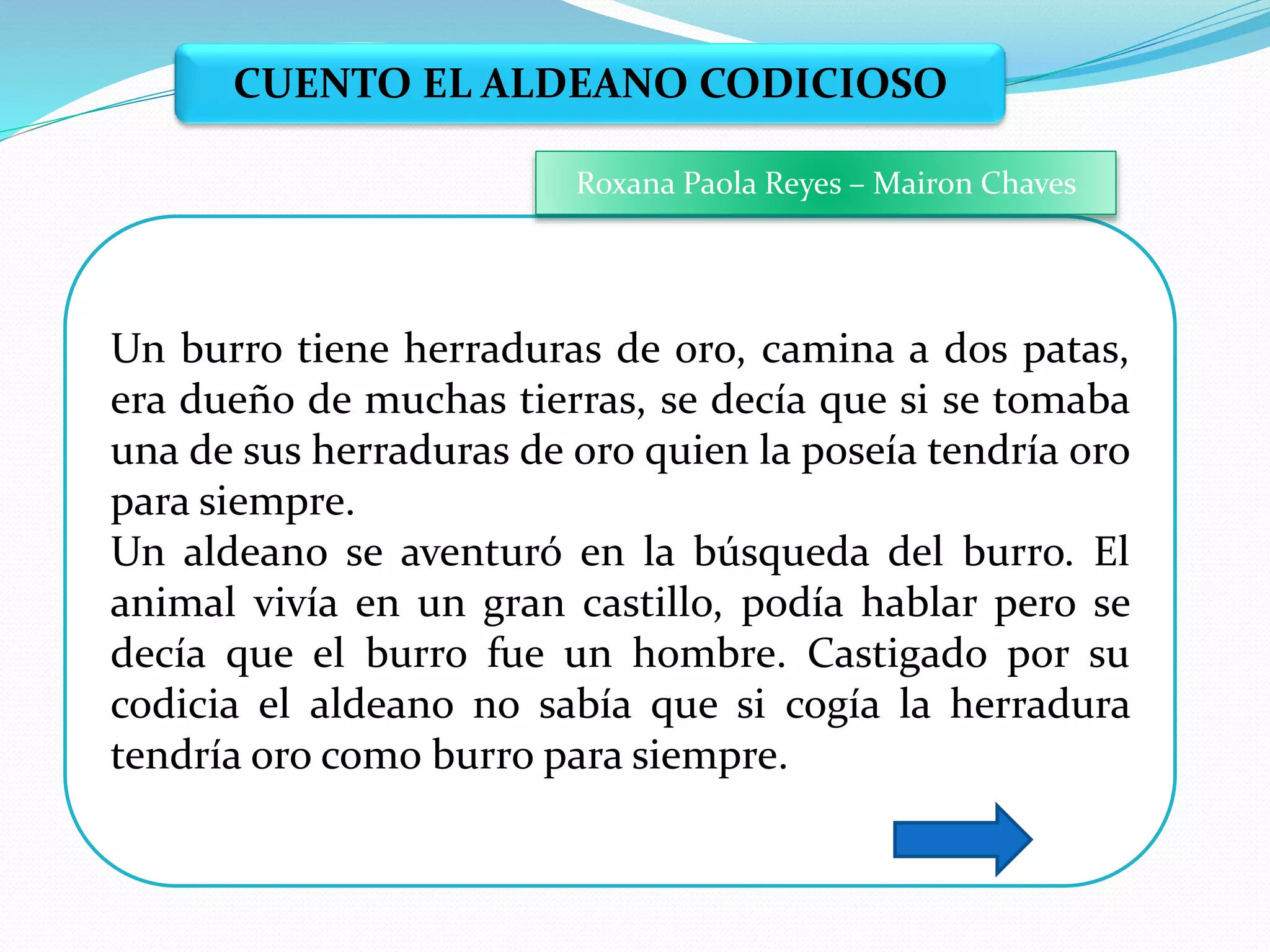 CUENTO EL ALDEANO CODICIOSO

Roxana Paola Reyes – Mairon Chaves

Un burro tiene herraduras de oro, camina a dos patas, era dueño de muchas tierras, se decía que si se tomaba una de sus herraduras de oro quien la poseía tendría oro para siempre.
Un aldeano se aventuró en la búsqueda del burro. El animal vivía en un gran castillo, podía hablar pero se decía que el burro fue un hombre. Castigado por su codicia el aldeano no sabía que si cogía la herradura tendría oro como burro para siempre.